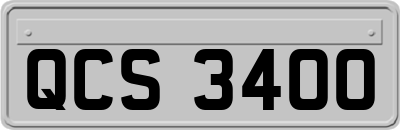 QCS 3400